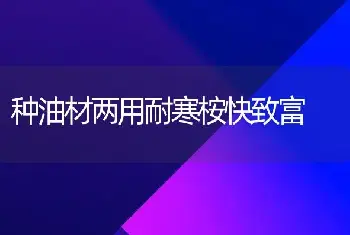 种油材两用耐寒桉快致富